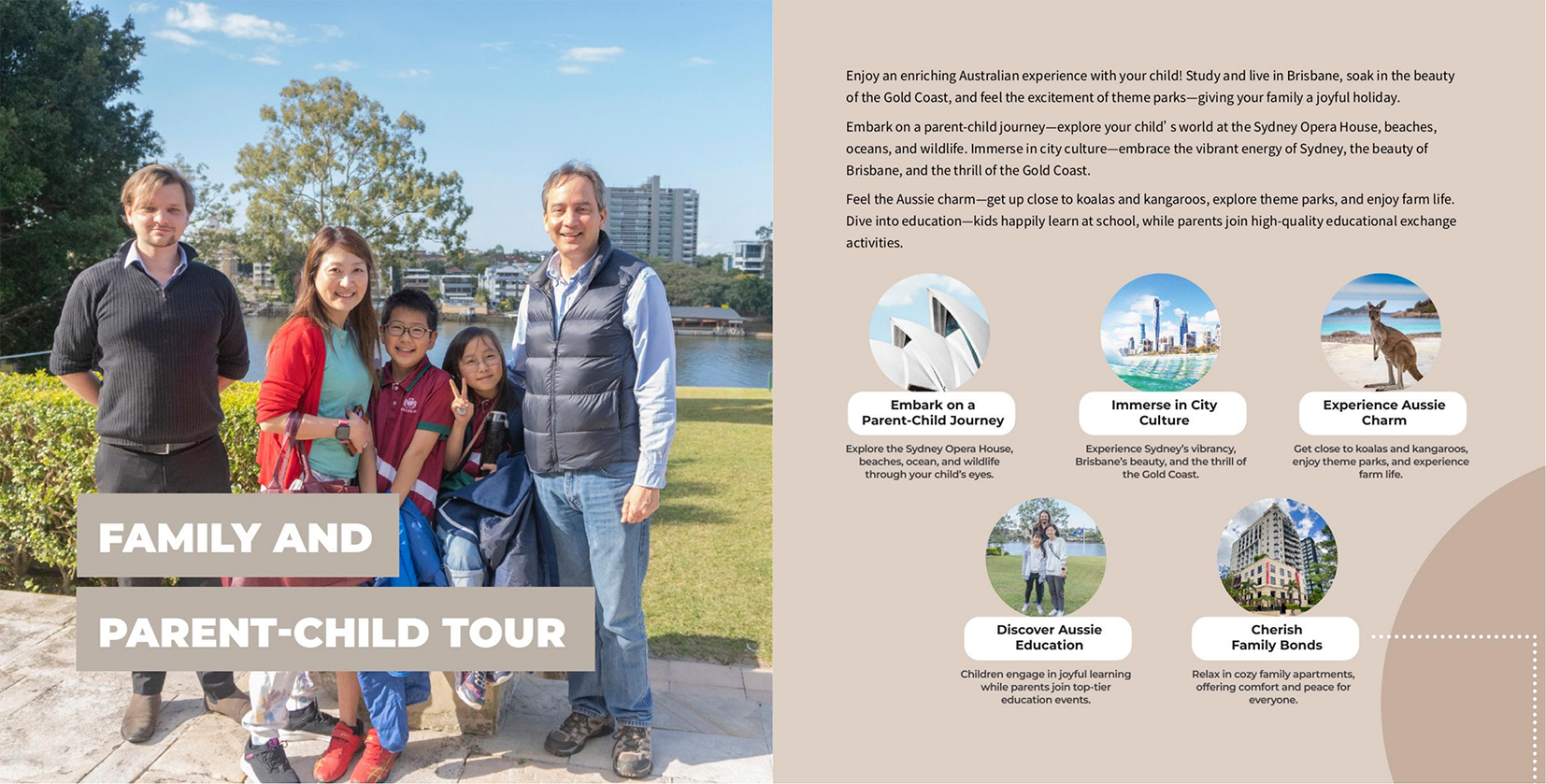 FAMILY AND

PARENT-CHILD TOUR

Enjoy an enriching Australian experience with your child! Study and live in Brisbane, soak in the beauty of the Gold Coast, and feel the excitement of theme parks—giving your family a joyful holiday.

Embark on a parent-child journey—explore your child' s world at the Sydney Opera House, beaches, oceans, and wildlife. Immerse in city culture—embrace the vibrant energy of Sydney, the beauty of Brisbane, and the thrill of the Gold Coast.

Feel the Aussie charm—get up close to koalas and kangaroos, explore theme parks, and enjoy farm life. Dive into education—kids happily learn at school, while parents join high-quality educational exchange activities.

Embark on a Parent-Child Journey

Explore the Sydney Opera House, beaches, ocean, and wildlife through your child's eyes.

Immerse in City Culture

Experience Sydney's vibrancy, Brisbane's beauty, and the thrill of the Gold Coast.

Experience Aussie Charm

Get close to koalas and kangaroos, enjoy theme parks, and experience farm life.

Discover Aussie Education

Children engage in joyful learning while parents join top-tier education events.

Cherish Family Bonds

Relax in cozy family apartments, offering comfort and peace for everyone.